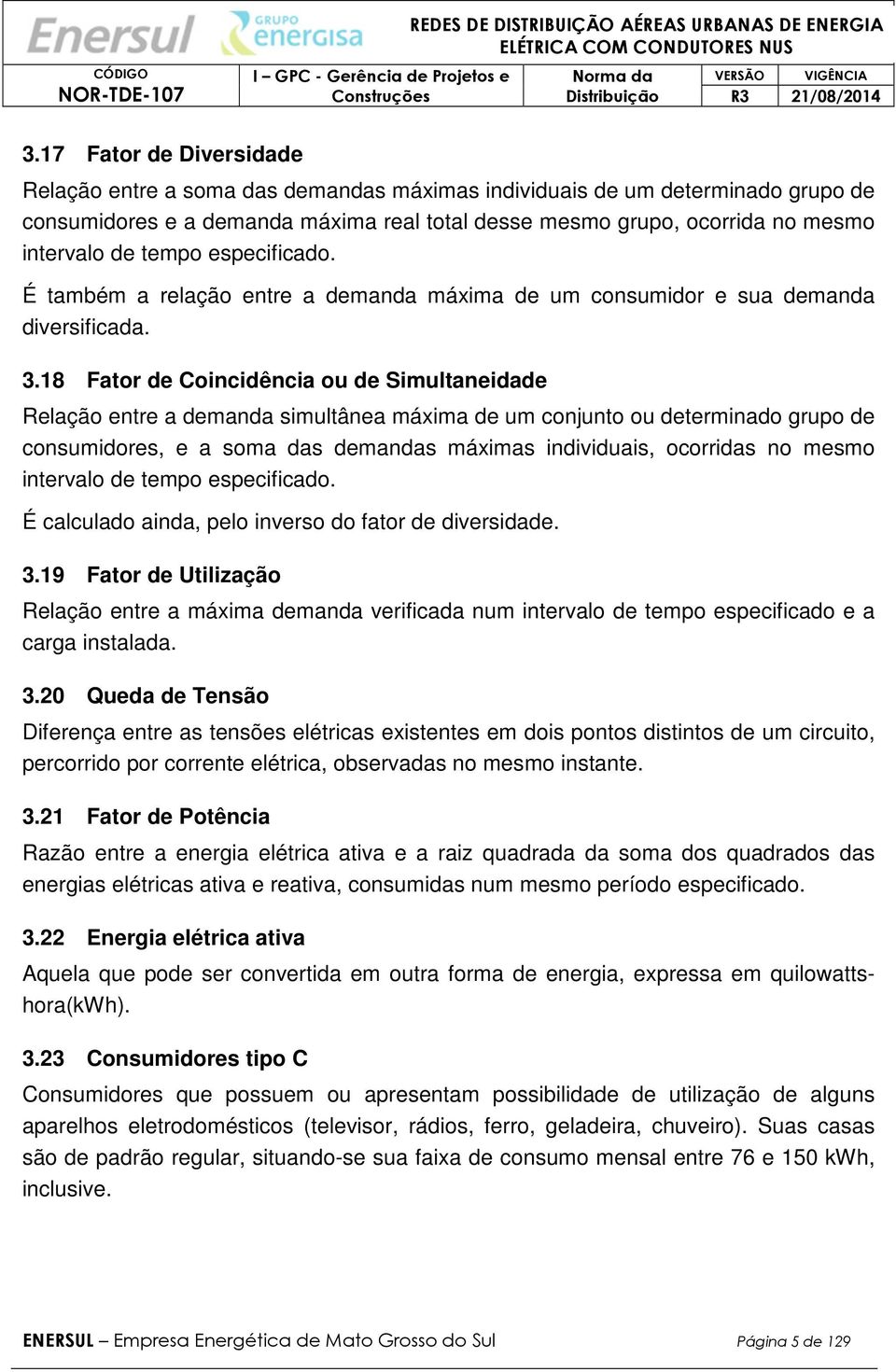 Enersul GRUPO energisa

REDES DE DISTRIBUIÇÃO AÉREAS URBANAS DE ENERGIA ELÉTRICA COM CONDUTORES NUS

| CÓDIGO | I – GPC - Gerência de Projetos e Construções | Norma da Distribuição | VERSÃO | VIGÊNCIA |
|---|---|---|---|---|
| NOR-TDE-107 | | | R3 | 21/08/2014 |

3.17 Fator de Diversidade

Relação entre a soma das demandas máximas individuais de um determinado grupo de consumidores e a demanda máxima real total desse mesmo grupo, ocorrida no mesmo intervalo de tempo especificado.

É também a relação entre a demanda máxima de um consumidor e sua demanda diversificada.

3.18 Fator de Coincidência ou de Simultaneidade

Relação entre a demanda simultânea máxima de um conjunto ou determinado grupo de consumidores, e a soma das demandas máximas individuais, ocorridas no mesmo intervalo de tempo especificado.

É calculado ainda, pelo inverso do fator de diversidade.

3.19 Fator de Utilização

Relação entre a máxima demanda verificada num intervalo de tempo especificado e a carga instalada.

3.20 Queda de Tensão

Diferença entre as tensões elétricas existentes em dois pontos distintos de um circuito, percorrido por corrente elétrica, observadas no mesmo instante.

3.21 Fator de Potência

Razão entre a energia elétrica ativa e a raiz quadrada da soma dos quadrados das energias elétricas ativa e reativa, consumidas num mesmo período especificado.

3.22 Energia elétrica ativa

Aquela que pode ser convertida em outra forma de energia, expressa em quilowatts-hora(kWh).

3.23 Consumidores tipo C

Consumidores que possuem ou apresentam possibilidade de utilização de alguns aparelhos eletrodomésticos (televisor, rádios, ferro, geladeira, chuveiro). Suas casas são de padrão regular, situando-se sua faixa de consumo mensal entre 76 e 150 kWh, inclusive.

ENERSUL – Empresa Energética de Mato Grosso do Sul Página 5 de 129